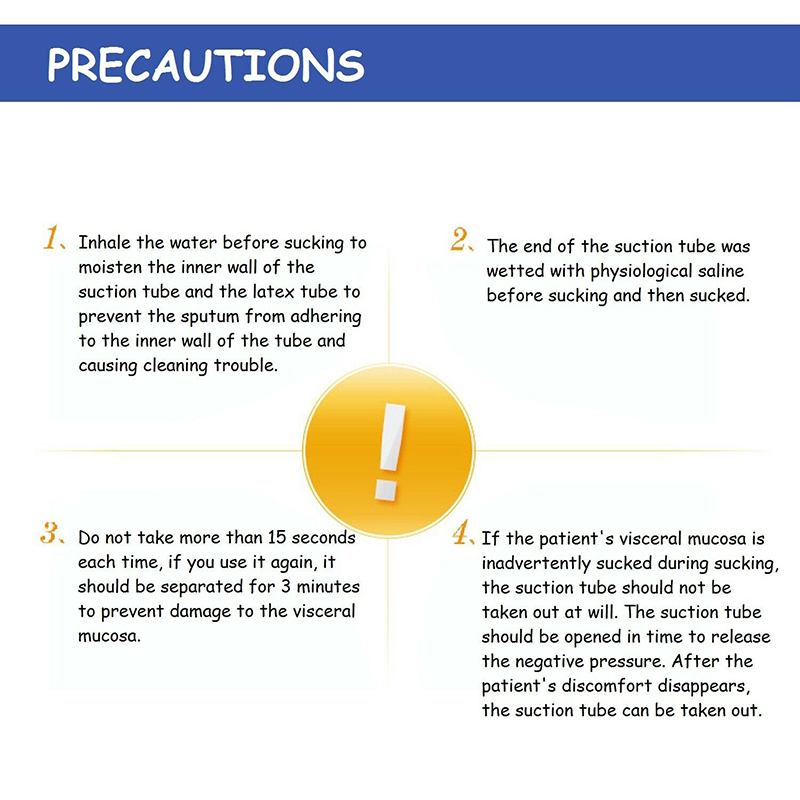 PRECAUTIONS

1、Inhale the water before sucking to moisten the inner wall of the suction tube and the latex tube to prevent the sputum from adhering to the inner wall of the tube and causing cleaning trouble.

2、The end of the suction tube was wetted with physiological saline before sucking and then sucked.

!

3、Do not take more than 15 seconds each time, if you use it again, it should be separated for 3 minutes to prevent damage to the visceral mucosa.

4、If the patient's visceral mucosa is inadvertently sucked during sucking, the suction tube should not be taken out at will. The suction tube should be opened in time to release the negative pressure. After the patient's discomfort disappears, the suction tube can be taken out.